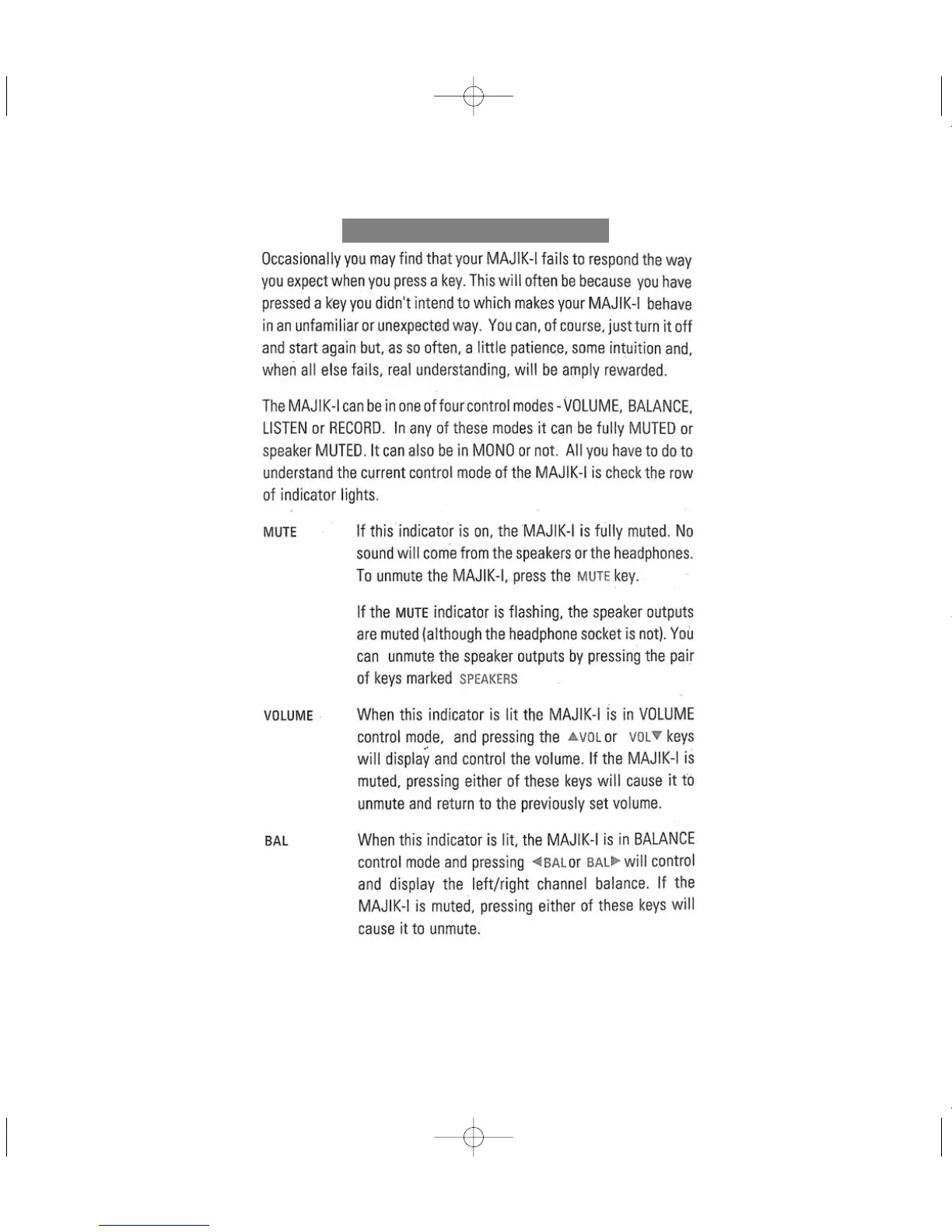 Occasionally you may find that your MAJIK-I fails to respond the way you expect when you press a key. This will often be because you have pressed a key you didn't intend to which makes your MAJIK-I behave in an unfamiliar or unexpected way. You can, of course, just turn it off and start again but, as so often, a little patience, some intuition and, when all else fails, real understanding, will be amply rewarded.

The MAJIK-I can be in one of four control modes - VOLUME, BALANCE, LISTEN or RECORD. In any of these modes it can be fully MUTED or speaker MUTED. It can also be in MONO or not. All you have to do to understand the current control mode of the MAJIK-I is check the row of indicator lights.

MUTE

If this indicator is on, the MAJIK-I is fully muted. No sound will come from the speakers or the headphones. To unmute the MAJIK-I, press the MUTE key.

If the MUTE indicator is flashing, the speaker outputs are muted (although the headphone socket is not). You can unmute the speaker outputs by pressing the pair of keys marked SPEAKERS

VOLUME

When this indicator is lit the MAJIK-I is in VOLUME control mode, and pressing the ▲VOL or VOL▼ keys will display and control the volume. If the MAJIK-I is muted, pressing either of these keys will cause it to unmute and return to the previously set volume.

BAL

When this indicator is lit, the MAJIK-I is in BALANCE control mode and pressing ◄BAL or BAL► will control and display the left/right channel balance. If the MAJIK-I is muted, pressing either of these keys will cause it to unmute.